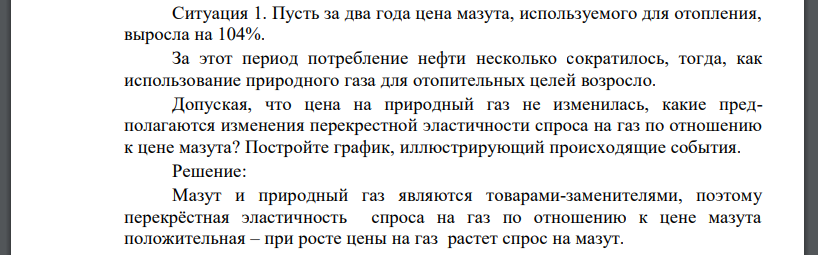 Ситуация 1. Пусть за два года цена мазута, используемого для отопления, выросла на 104%.

За этот период потребление нефти несколько сократилось, тогда, как использование природного газа для отопительных целей возросло.

Допуская, что цена на природный газ не изменилась, какие предполагаются изменения перекрестной эластичности спроса на газ по отношению к цене мазута? Постройте график, иллюстрирующий происходящие события.

Решение:

Мазут и природный газ являются товарами-заменителями, поэтому перекрёстная эластичность спроса на газ по отношению к цене мазута положительная – при росте цены на газ растет спрос на мазут.